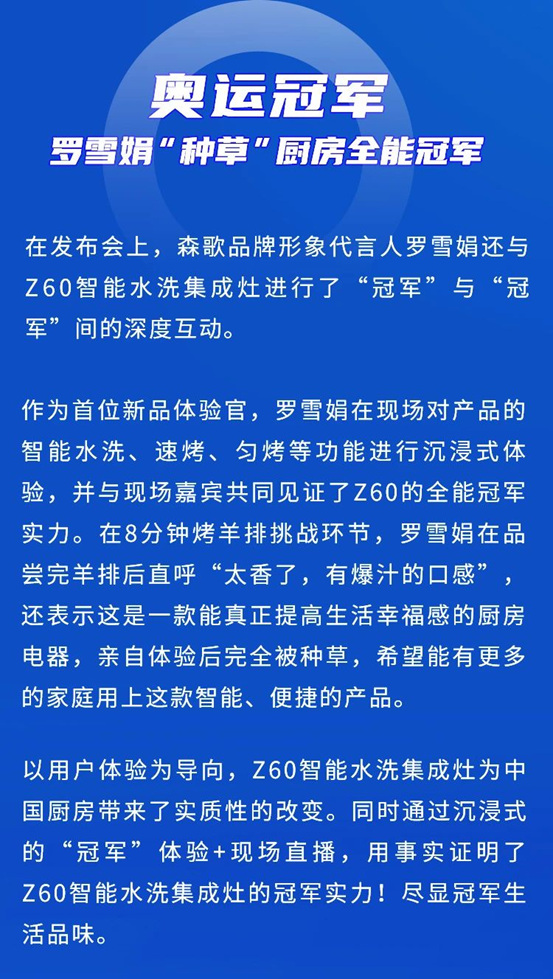 奥运冠军
罗雪娟“种草”厨房全能冠军

在发布会上，森歌品牌形象代言人罗雪娟还与Z60智能水洗集成灶进行了“冠军”与“冠军”间的深度互动。

作为首位新品体验官，罗雪娟在现场对产品的智能水洗、速烤、匀烤等功能进行沉浸式体验，并与现场嘉宾共同见证了Z60的全能冠军实力。在8分钟烤羊排挑战环节，罗雪娟在品尝完羊排后直呼“太香了，有爆汁的口感”，还表示这是一款能真正提高生活幸福感的厨房电器，亲自体验后完全被种草，希望能有更多的家庭用上这款智能、便捷的产品。

以用户体验为导向，Z60智能水洗集成灶为中国厨房带来了实质性的改变。同时通过沉浸式的“冠军”体验+现场直播，用事实证明了Z60智能水洗集成灶的冠军实力！尽显冠军生活品味。